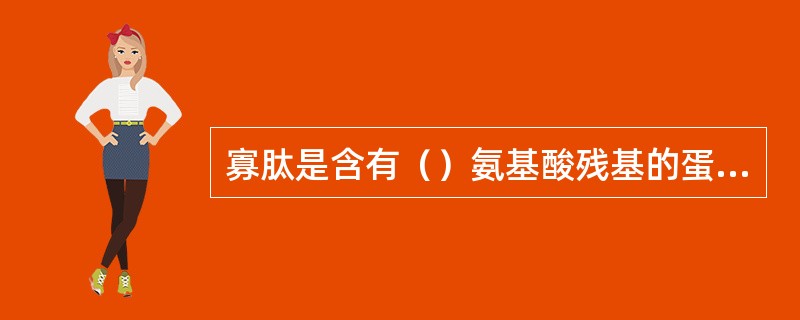 寡肽是含有（）氨基酸残基的蛋...